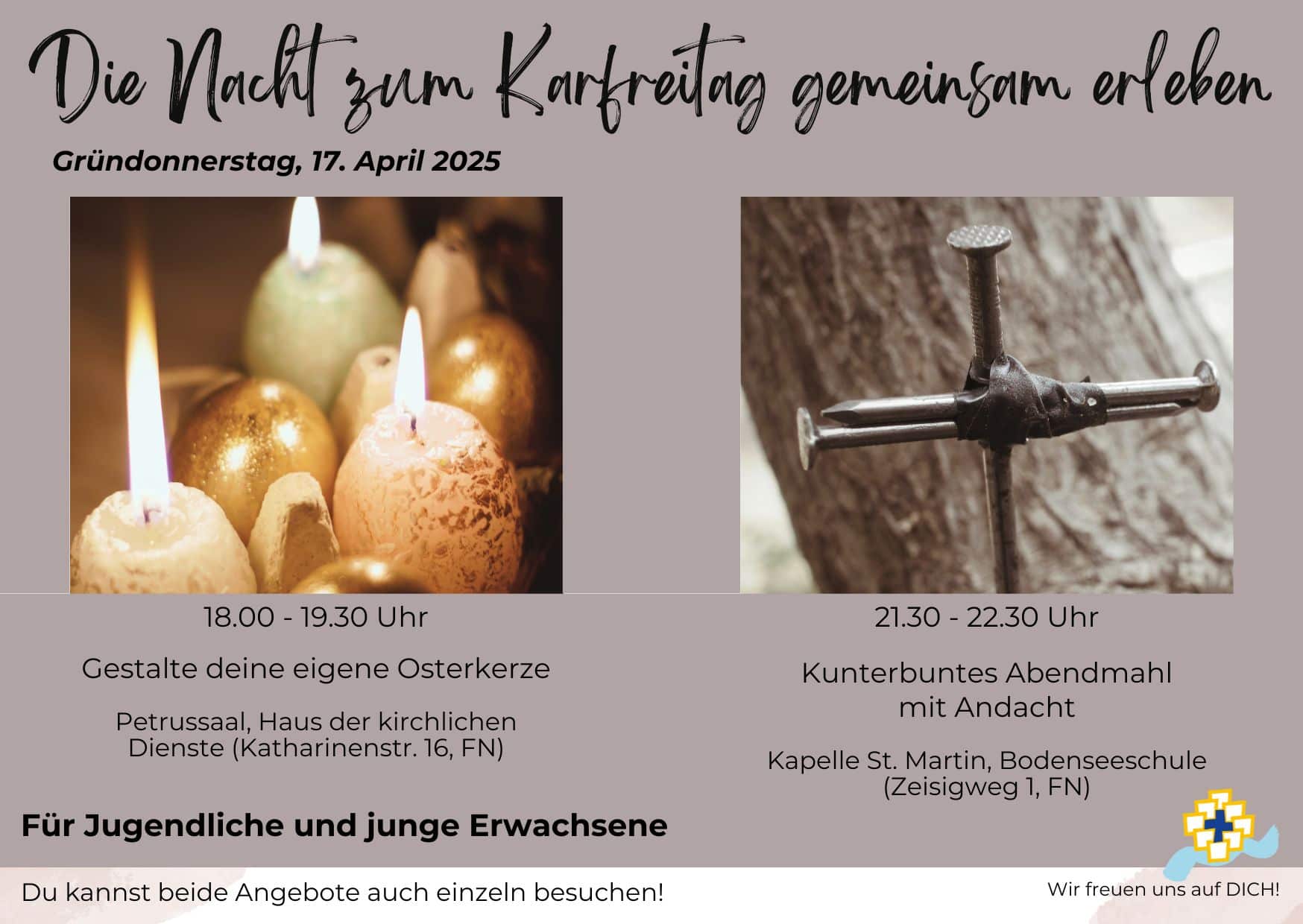 Die Nacht zum Karfreitag gemeinsam erleben

Gründonnerstag, 17. April 2025

18.00 - 19.30 Uhr

Gestalte deine eigene Osterkerze

Petrussaal, Haus der kirchlichen Dienste (Katharinenstr. 16, FN)

21.30 - 22.30 Uhr

Kunterbuntes Abendmahl mit Andacht

Kapelle St. Martin, Bodenseeschule (Zeisigweg 1, FN)

Für Jugendliche und junge Erwachsene

Du kannst beide Angebote auch einzeln besuchen!

Wir freuen uns auf DICH!